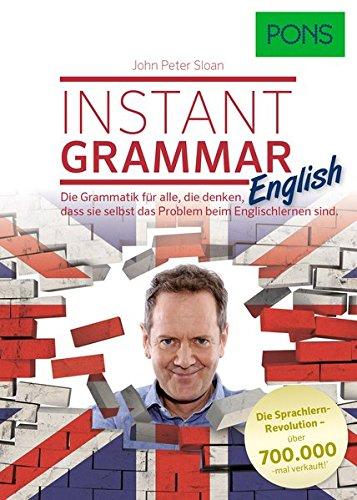 PONS

John Peter Sloan

INSTANT
GRAMMAR
English

Die Grammatik für alle, die denken, dass sie selbst das Problem beim Englischlernen sind.

Die Sprachlern-Revolution – über 700.000 -mal verkauft!